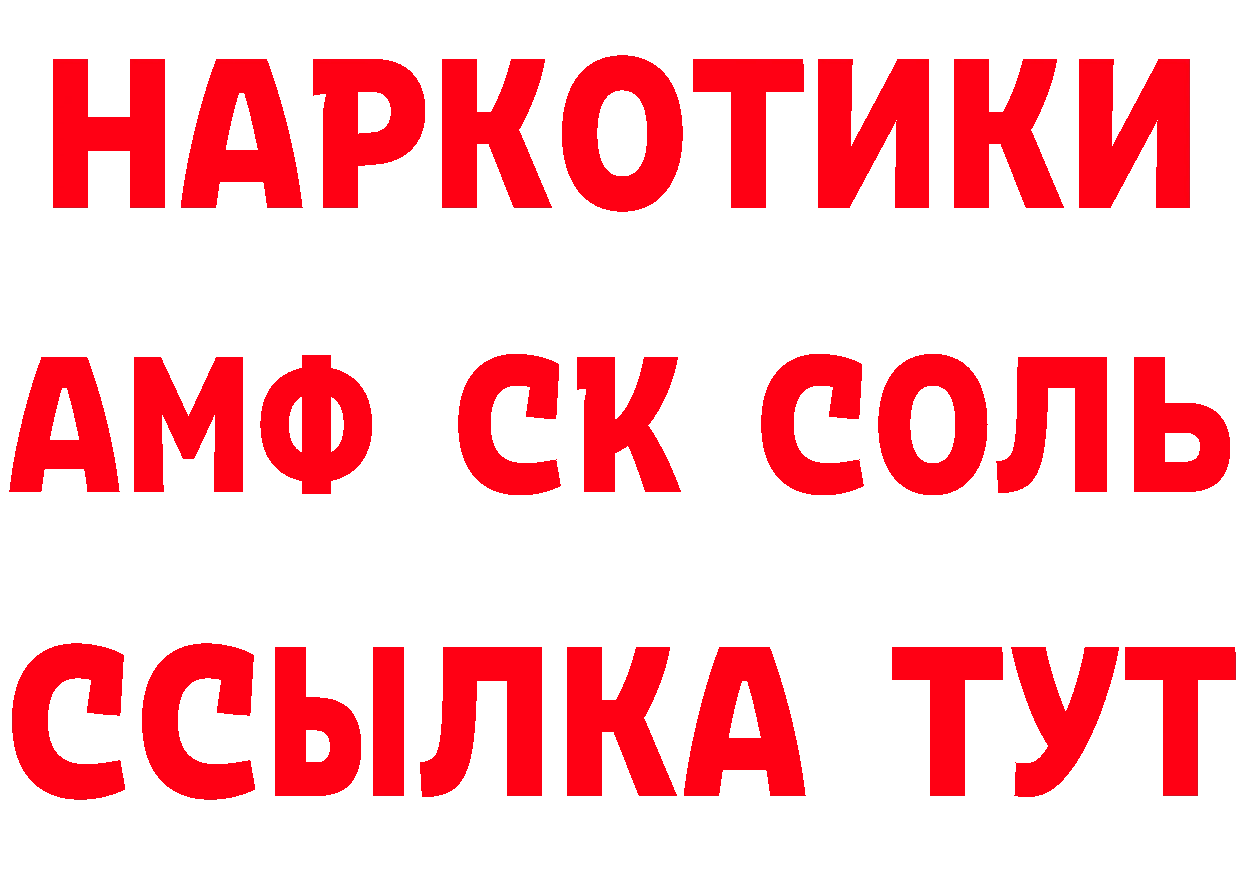 НАРКОТИКИ

АМФ СК СОЛЬ

ССЫЛКА ТУТ